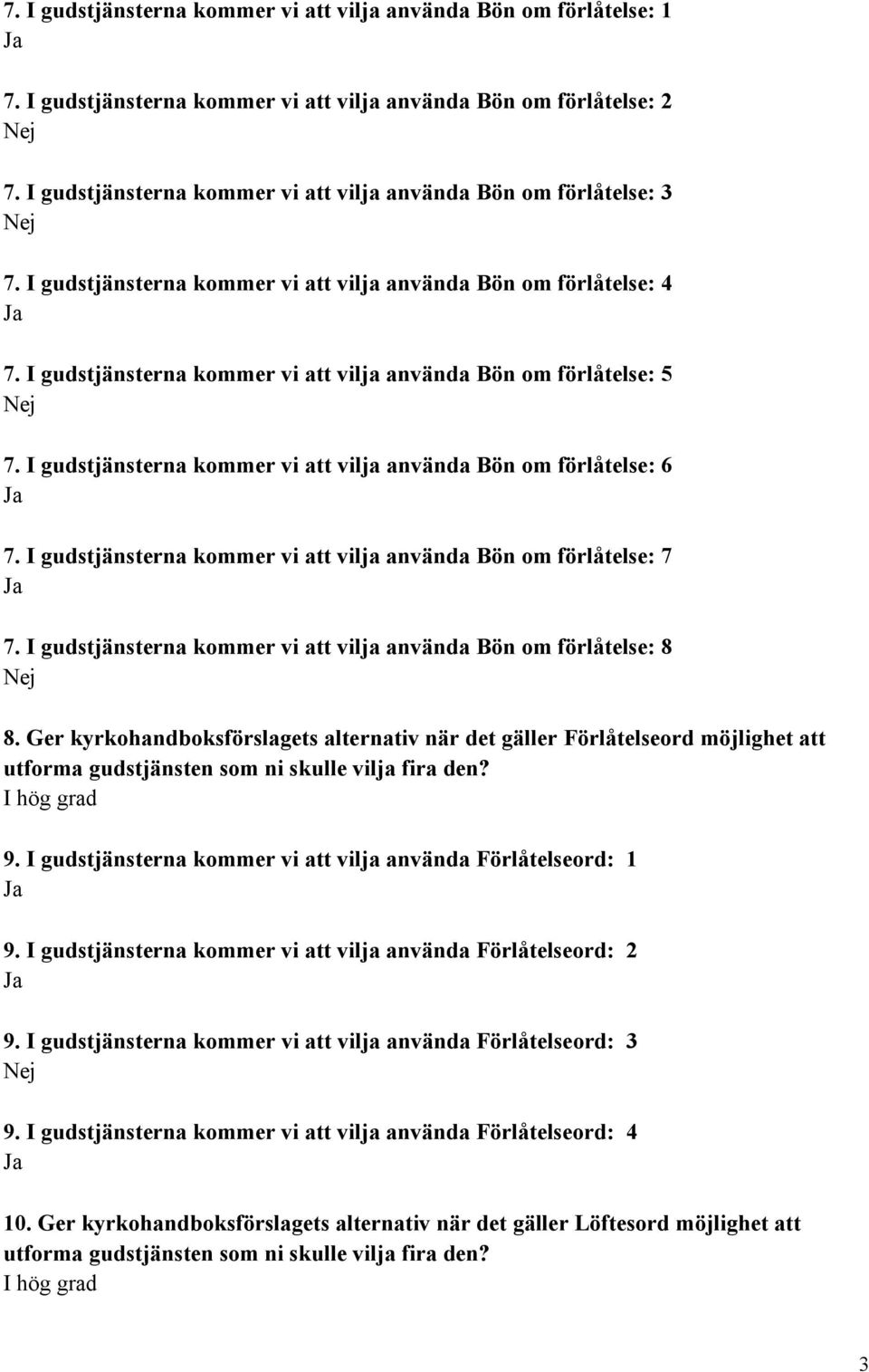 7. I gudstjänsterna kommer vi att vilja använda Bön om förlåtelse: 1
Ja

7. I gudstjänsterna kommer vi att vilja använda Bön om förlåtelse: 2
Nej

7. I gudstjänsterna kommer vi att vilja använda Bön om förlåtelse: 3
Nej

7. I gudstjänsterna kommer vi att vilja använda Bön om förlåtelse: 4
Ja

7. I gudstjänsterna kommer vi att vilja använda Bön om förlåtelse: 5
Nej

7. I gudstjänsterna kommer vi att vilja använda Bön om förlåtelse: 6
Ja

7. I gudstjänsterna kommer vi att vilja använda Bön om förlåtelse: 7
Ja

7. I gudstjänsterna kommer vi att vilja använda Bön om förlåtelse: 8
Nej

8. Ger kyrkohandboksförslagets alternativ när det gäller Förlåtelseord möjlighet att utforma gudstjänsten som ni skulle vilja fira den?
I hög grad

9. I gudstjänsterna kommer vi att vilja använda Förlåtelseord: 1
Ja

9. I gudstjänsterna kommer vi att vilja använda Förlåtelseord: 2
Ja

9. I gudstjänsterna kommer vi att vilja använda Förlåtelseord: 3
Nej

9. I gudstjänsterna kommer vi att vilja använda Förlåtelseord: 4
Ja

10. Ger kyrkohandboksförslagets alternativ när det gäller Löftesord möjlighet att utforma gudstjänsten som ni skulle vilja fira den?
I hög grad

3